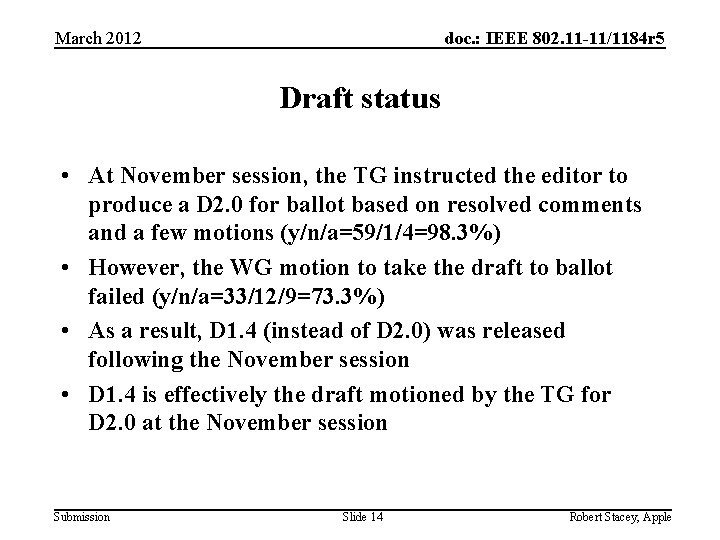 March 2012

doc.: IEEE 802.11-11/1184r5

Draft status

• At November session, the TG instructed the editor to produce a D2.0 for ballot based on resolved comments and a few motions (y/n/a=59/1/4=98.3%)
• However, the WG motion to take the draft to ballot failed (y/n/a=33/12/9=73.3%)
• As a result, D1.4 (instead of D2.0) was released following the November session
• D1.4 is effectively the draft motioned by the TG for D2.0 at the November session

Submission

Slide 14

Robert Stacey, Apple